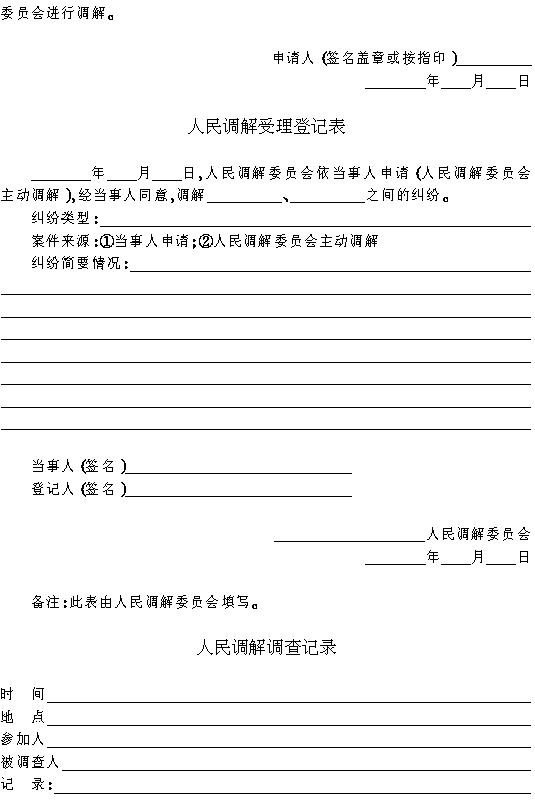 委员会进行调解。

申请人（签名盖章或按指印）________
________年____月____日

人民调解受理登记表

________年____月____日，人民调解委员会依当事人申请（人民调解委员会主动调解），经当事人同意，调解________、________之间的纠纷。

纠纷类型：________

案件来源：①当事人申请；②人民调解委员会主动调解

纠纷简要情况：________

当事人（签名）________

登记人（签名）________

________人民调解委员会
________年____月____日

备注：此表由人民调解委员会填写。

人民调解调查记录

时　间________

地　点________

参加人________

被调查人________

记　录：________